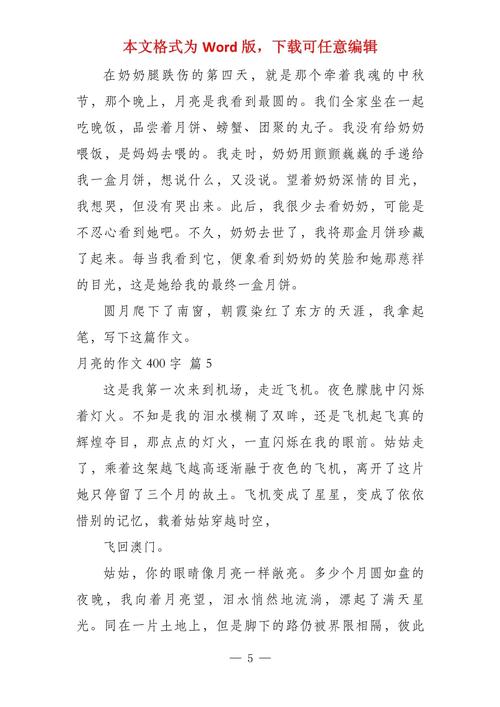 本文格式为 Word 版，下载可任意编辑

在奶奶腿跌伤的第四天，就是那个牵着我魂的中秋节，那个晚上，月亮是我看到最圆的。我们全家坐在一起吃晚饭，品尝着月饼、螃蟹、团聚的丸子。我没有给奶奶喂饭，是妈妈去喂的。我走时，奶奶用颤颤巍巍的手递给我一盒月饼，想说什么，又没说。望着奶奶深情的目光，我想哭，但没有哭出来。此后，我很少去看奶奶，可能是不忍心看到她吧。不久，奶奶去世了，我将那盒月饼珍藏了起来。每当我看到它，便象看到奶奶的笑脸和她那慈祥的目光，这是她给我的最终一盒月饼。

圆月爬下了南窗，朝霞染红了东方的天涯，我拿起笔，写下这篇作文。

月亮的作文 400 字 篇 5

这是我第一次来到机场，走近飞机。夜色朦胧中闪烁着灯火。不知是我的泪水模糊了双眸，还是飞机起飞真的辉煌夺目，那点点的灯火，一直闪烁在我的眼前。姑姑走了，乘着这架越飞越高逐渐融于夜色的飞机，离开了这片她只停留了三个月的故土。飞机变成了星星，变成了依依惜别的记忆，载着姑姑穿越时空，

飞回澳门。

姑姑，你的眼睛像月亮一样敞亮。多少个月圆如盘的夜晚，我向着月亮望，泪水悄然地流淌，漂起了满天星光。同在一片土地上，但是脚下的路仍被界限相隔，彼此

— 5 —